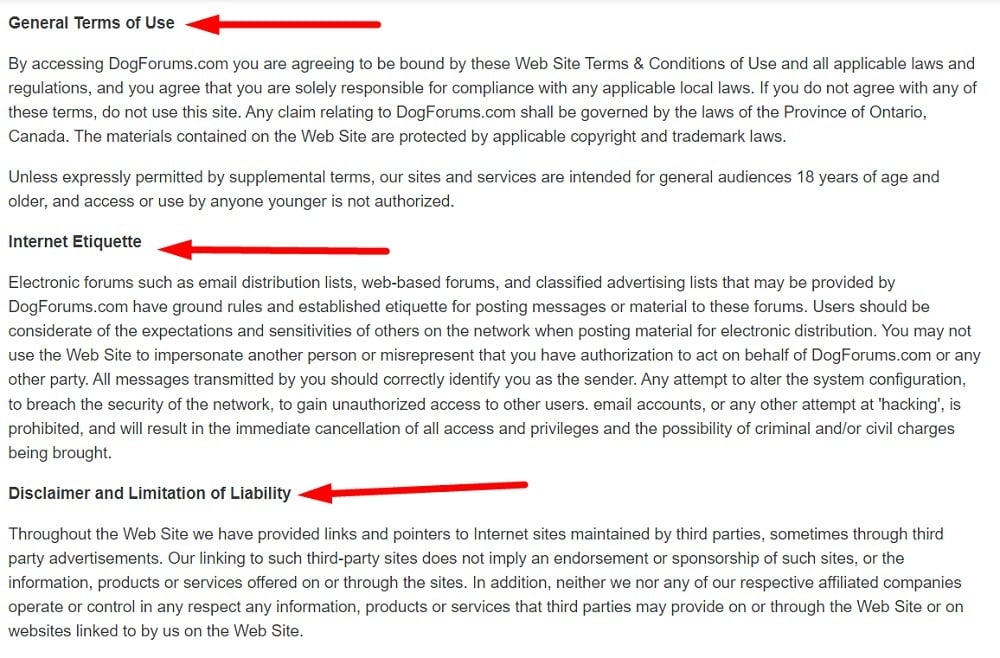 General Terms of Use

By accessing DogForums.com you are agreeing to be bound by these Web Site Terms & Conditions of Use and all applicable laws and regulations, and you agree that you are solely responsible for compliance with any applicable local laws. If you do not agree with any of these terms, do not use this site. Any claim relating to DogForums.com shall be governed by the laws of the Province of Ontario, Canada. The materials contained on the Web Site are protected by applicable copyright and trademark laws.

Unless expressly permitted by supplemental terms, our sites and services are intended for general audiences 18 years of age and older, and access or use by anyone younger is not authorized.

Internet Etiquette

Electronic forums such as email distribution lists, web-based forums, and classified advertising lists that may be provided by DogForums.com have ground rules and established etiquette for posting messages or material to these forums. Users should be considerate of the expectations and sensitivities of others on the network when posting material for electronic distribution. You may not use the Web Site to impersonate another person or misrepresent that you have authorization to act on behalf of DogForums.com or any other party. All messages transmitted by you should correctly identify you as the sender. Any attempt to alter the system configuration, to breach the security of the network, to gain unauthorized access to other users. email accounts, or any other attempt at 'hacking', is prohibited, and will result in the immediate cancellation of all access and privileges and the possibility of criminal and/or civil charges being brought.

Disclaimer and Limitation of Liability

Throughout the Web Site we have provided links and pointers to Internet sites maintained by third parties, sometimes through third party advertisements. Our linking to such third-party sites does not imply an endorsement or sponsorship of such sites, or the information, products or services offered on or through the sites. In addition, neither we nor any of our respective affiliated companies operate or control in any respect any information, products or services that third parties may provide on or through the Web Site or on websites linked to by us on the Web Site.